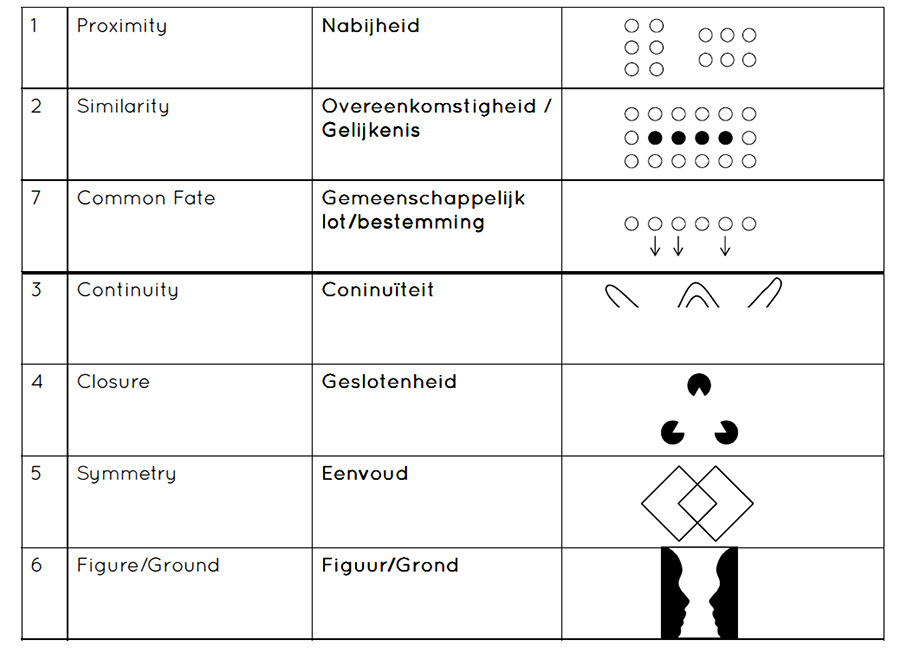 | 1 | Proximity | Nabijheid | |
|---|---|---|---|
| 2 | Similarity | Overeenkomstigheid / Gelijkenis | |
| 7 | Common Fate | Gemeenschappelijk lot/bestemming | |
| 3 | Continuity | Coninuïteit | |
| 4 | Closure | Geslotenheid | |
| 5 | Symmetry | Eenvoud | |
| 6 | Figure/Ground | Figuur/Grond | |